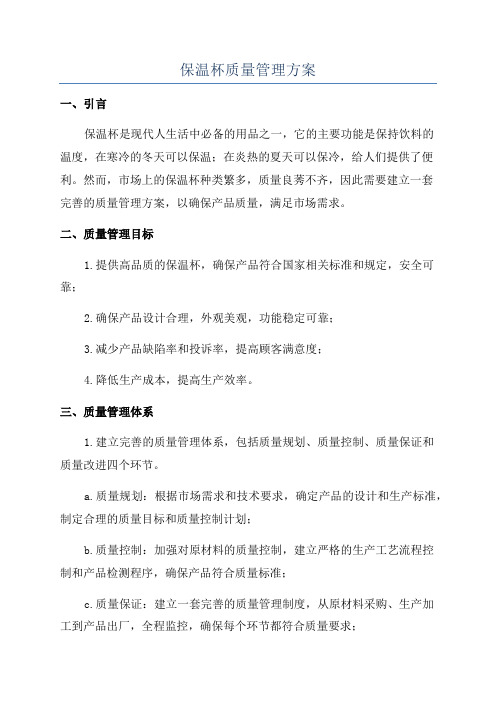 保温杯质量管理方案

一、引言

保温杯是现代人生活中必备的用品之一，它的主要功能是保持饮料的温度，在寒冷的冬天可以保温；在炎热的夏天可以保冷，给人们提供了便利。然而，市场上的保温杯种类繁多，质量良莠不齐，因此需要建立一套完善的质量管理方案，以确保产品质量，满足市场需求。

二、质量管理目标

1.提供高品质的保温杯，确保产品符合国家相关标准和规定，安全可靠；

2.确保产品设计合理，外观美观，功能稳定可靠；

3.减少产品缺陷率和投诉率，提高顾客满意度；

4.降低生产成本，提高生产效率。

三、质量管理体系

1.建立完善的质量管理体系，包括质量规划、质量控制、质量保证和质量改进四个环节。

a.质量规划：根据市场需求和技术要求，确定产品的设计和生产标准，制定合理的质量目标和质量控制计划；

b.质量控制：加强对原材料的质量控制，建立严格的生产工艺流程控制和产品检测程序，确保产品符合质量标准；

c.质量保证：建立一套完善的质量管理制度，从原材料采购、生产加工到产品出厂，全程监控，确保每个环节都符合质量要求；